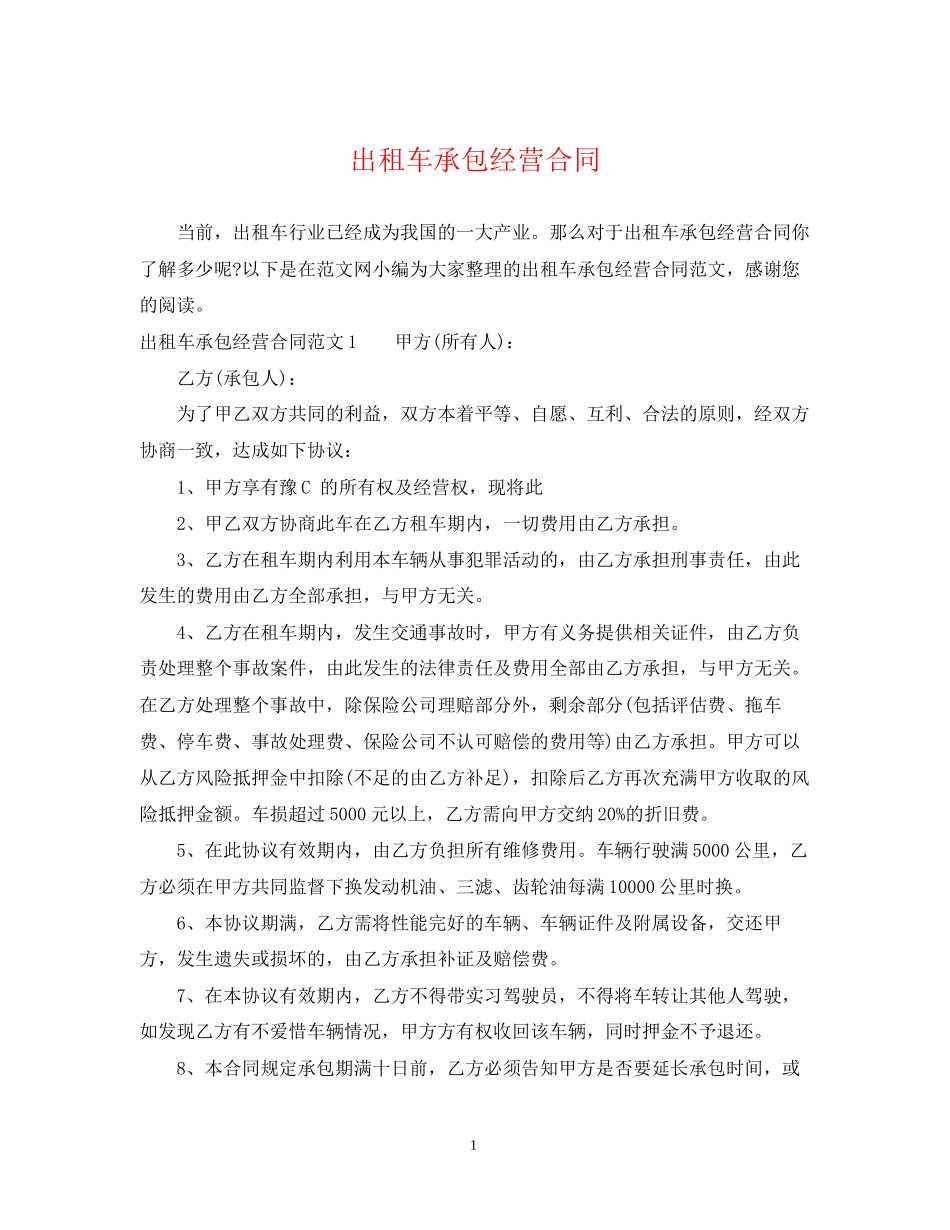 出租车承包经营合同

当前，出租车行业已经成为我国的一大产业。那么对于出租车承包经营合同你了解多少呢?以下是在范文网小编为大家整理的出租车承包经营合同范文，感谢您的阅读。

出租车承包经营合同范文1　　甲方(所有人)：

乙方(承包人)：

为了甲乙双方共同的利益，双方本着平等、自愿、互利、合法的原则，经双方协商一致，达成如下协议：

1、甲方享有豫C 的所有权及经营权，现将此

2、甲乙双方协商此车在乙方租车期内，一切费用由乙方承担。

3、乙方在租车期内利用本车辆从事犯罪活动的，由乙方承担刑事责任，由此发生的费用由乙方全部承担，与甲方无关。

4、乙方在租车期内，发生交通事故时，甲方有义务提供相关证件，由乙方负责处理整个事故案件，由此发生的法律责任及费用全部由乙方承担，与甲方无关。在乙方处理整个事故中，除保险公司理赔部分外，剩余部分(包括评估费、拖车费、停车费、事故处理费、保险公司不认可赔偿的费用等)由乙方承担。甲方可以从乙方风险抵押金中扣除(不足的由乙方补足)，扣除后乙方再次充满甲方收取的风险抵押金额。车损超过5000元以上，乙方需向甲方交纳20%的折旧费。

5、在此协议有效期内，由乙方负担所有维修费用。车辆行驶满5000公里，乙方必须在甲方共同监督下换发动机油、三滤、齿轮油每满10000公里时换。

6、本协议期满，乙方需将性能完好的车辆、车辆证件及附属设备，交还甲方，发生遗失或损坏的，由乙方承担补证及赔偿费。

7、在本协议有效期内，乙方不得带实习驾驶员，不得将车转让其他人驾驶，如发现乙方有不爱惜车辆情况，甲方方有权收回该车辆，同时押金不予退还。

8、本合同规定承包期满十日前，乙方必须告知甲方是否要延长承包时间，或

1